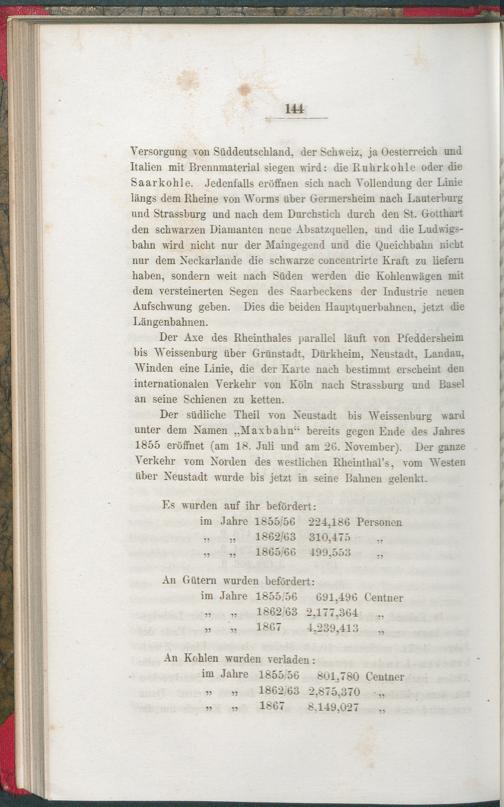 144

Versorgung von Süddeutschland, der Schweiz, ja Oesterreich und Italien mit Brennmaterial siegen wird: die Ruhrkohle oder die Saarkohle. Jedenfalls eröffnen sich nach Vollendung der Linie längs dem Rheine von Worms über Germersheim nach Lauterburg und Strassburg und nach dem Durchstich durch den St. Gotthart den schwarzen Diamanten neue Absatzquellen, und die Ludwigsbahn wird nicht nur der Maingegend und die Queichbahn nicht nur dem Neckarlande die schwarze concentrirte Kraft zu liefern haben, sondern weit nach Süden werden die Kohlenwägen mit dem versteinerten Segen des Saarbeckens der Industrie neuen Aufschwung geben. Dies die beiden Hauptquerbahnen, jetzt die Längenbahnen.

Der Axe des Rheinthales parallel läuft von Pfeddersheim bis Weissenburg über Grünstadt, Dürkheim, Neustadt, Landau, Winden eine Linie, die der Karte nach bestimmt erscheint den internationalen Verkehr von Köln nach Strassburg und Basel an seine Schienen zu ketten.

Der südliche Theil von Neustadt bis Weissenburg ward unter dem Namen „Maxbahn“ bereits gegen Ende des Jahres 1855 eröffnet (am 18. Juli und am 26. November). Der ganze Verkehr vom Norden des westlichen Rheinthal's, vom Westen über Neustadt wurde bis jetzt in seine Bahnen gelenkt.

Es wurden auf ihr befördert:
im Jahre 1855/56 224,186 Personen
„ „ 1862/63 310,475 „
„ „ 1865/66 499,553 „

An Gütern wurden befördert:
im Jahre 1855/56 691,496 Centner
„ „ 1862/63 2,177,364 „
„ „ 1867 4,239,413 „

An Kohlen wurden verladen:
im Jahre 1855/56 801,780 Centner
„ „ 1862/63 2,875,370 „
„ „ 1867 8,149,027 „